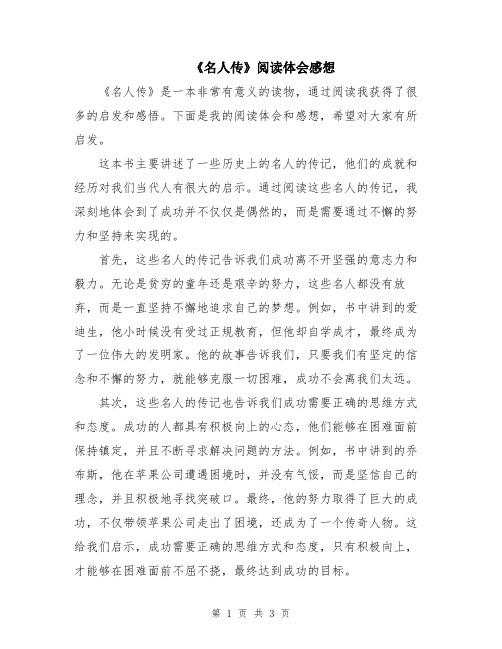 《名人传》阅读体会感想

《名人传》是一本非常有意义的读物，通过阅读我获得了很多的启发和感悟。下面是我的阅读体会和感想，希望对大家有所启发。

这本书主要讲述了一些历史上的名人的传记，他们的成就和经历对我们当代人有很大的启示。通过阅读这些名人的传记，我深刻地体会到了成功并不仅仅是偶然的，而是需要通过不懈的努力和坚持来实现的。

首先，这些名人的传记告诉我们成功离不开坚强的意志力和毅力。无论是贫穷的童年还是艰辛的努力，这些名人都没有放弃，而是一直坚持不懈地追求自己的梦想。例如，书中讲到的爱迪生，他小时候没有受过正规教育，但他却自学成才，最终成为了一位伟大的发明家。他的故事告诉我们，只要我们有坚定的信念和不懈的努力，就能够克服一切困难，成功不会离我们太远。

其次，这些名人的传记也告诉我们成功需要正确的思维方式和态度。成功的人都具有积极向上的心态，他们能够在困难面前保持镇定，并且不断寻求解决问题的方法。例如，书中讲到的乔布斯，他在苹果公司遭遇困境时，并没有气馁，而是坚信自己的理念，并且积极地寻找突破口。最终，他的努力取得了巨大的成功，不仅带领苹果公司走出了困境，还成为了一个传奇人物。这给我们启示，成功需要正确的思维方式和态度，只有积极向上，才能够在困难面前不屈不挠，最终达到成功的目标。

第 1 页 共 3 页